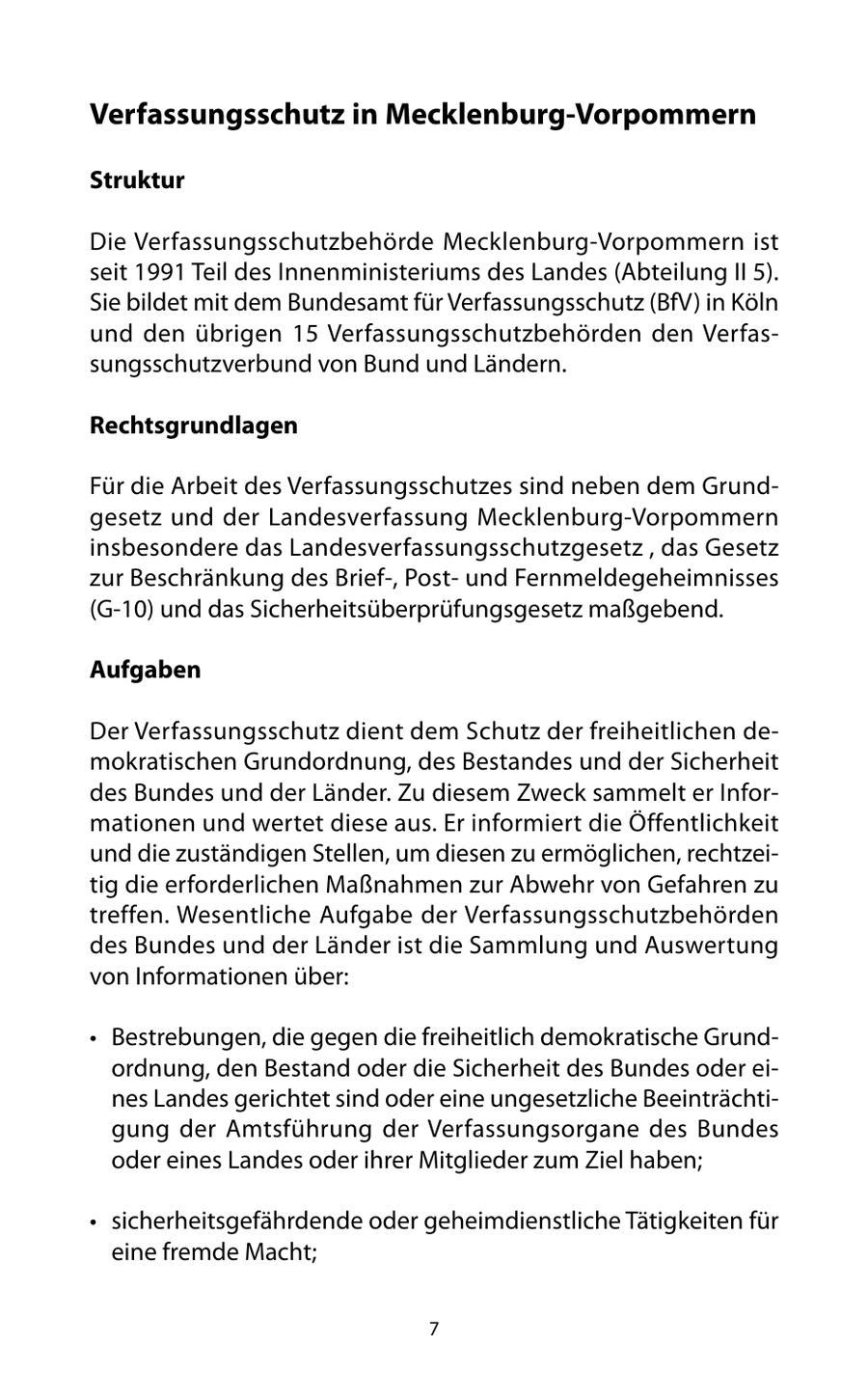 Verfassungsschutz in Mecklenburg-Vorpommern

Struktur

Die Verfassungsschutzbehörde Mecklenburg-Vorpommern ist seit 1991 Teil des Innenministeriums des Landes (Abteilung II 5). Sie bildet mit dem Bundesamt für Verfassungsschutz (BfV) in Köln und den übrigen 15 Verfassungsschutzbehörden den Verfassungsschutzverbund von Bund und Ländern.

Rechtsgrundlagen

Für die Arbeit des Verfassungsschutzes sind neben dem Grundgesetz und der Landesverfassung Mecklenburg-Vorpommern insbesondere das Landesverfassungsschutzgesetz , das Gesetz zur Beschränkung des Brief-, Post- und Fernmeldegeheimnisses (G-10) und das Sicherheitsüberprüfungsgesetz maßgebend.

Aufgaben

Der Verfassungsschutz dient dem Schutz der freiheitlichen demokratischen Grundordnung, des Bestandes und der Sicherheit des Bundes und der Länder. Zu diesem Zweck sammelt er Informationen und wertet diese aus. Er informiert die Öffentlichkeit und die zuständigen Stellen, um diesen zu ermöglichen, rechtzeitig die erforderlichen Maßnahmen zur Abwehr von Gefahren zu treffen. Wesentliche Aufgabe der Verfassungsschutzbehörden des Bundes und der Länder ist die Sammlung und Auswertung von Informationen über:

• Bestrebungen, die gegen die freiheitlich demokratische Grundordnung, den Bestand oder die Sicherheit des Bundes oder eines Landes gerichtet sind oder eine ungesetzliche Beeinträchtigung der Amtsführung der Verfassungsorgane des Bundes oder eines Landes oder ihrer Mitglieder zum Ziel haben;

• sicherheitsgefährdende oder geheimdienstliche Tätigkeiten für eine fremde Macht;

7